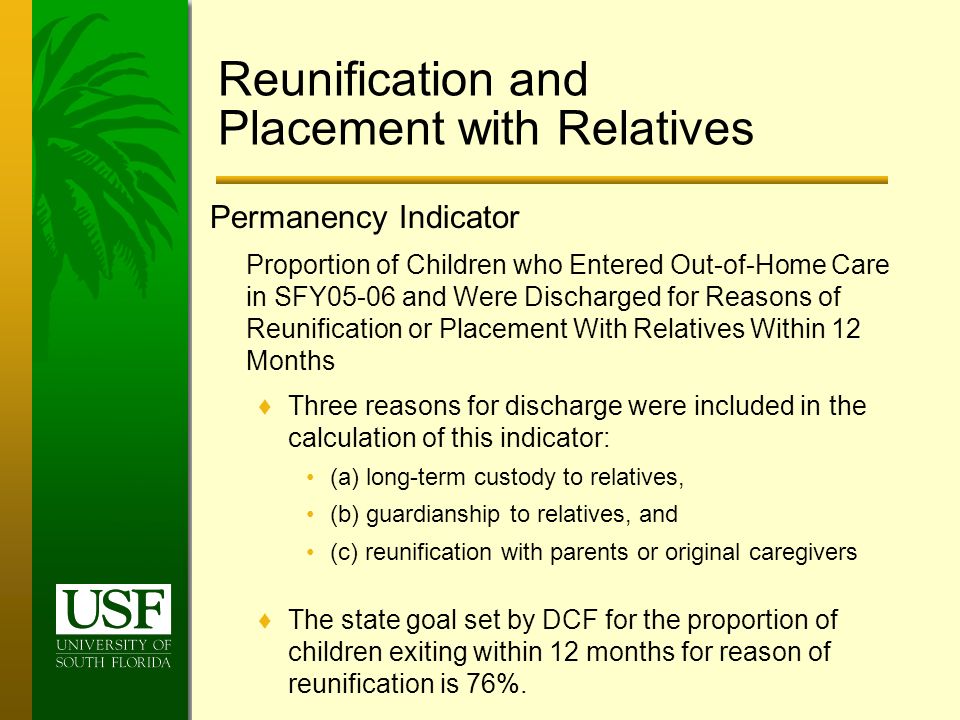 Reunification and Placement with Relatives

Permanency Indicator

Proportion of Children who Entered Out-of-Home Care in SFY05-06 and Were Discharged for Reasons of Reunification or Placement With Relatives Within 12 Months

♦ Three reasons for discharge were included in the calculation of this indicator:

• (a) long-term custody to relatives,

• (b) guardianship to relatives, and

• (c) reunification with parents or original caregivers

♦ The state goal set by DCF for the proportion of children exiting within 12 months for reason of reunification is 76%.

USF
UNIVERSITY OF SOUTH FLORIDA